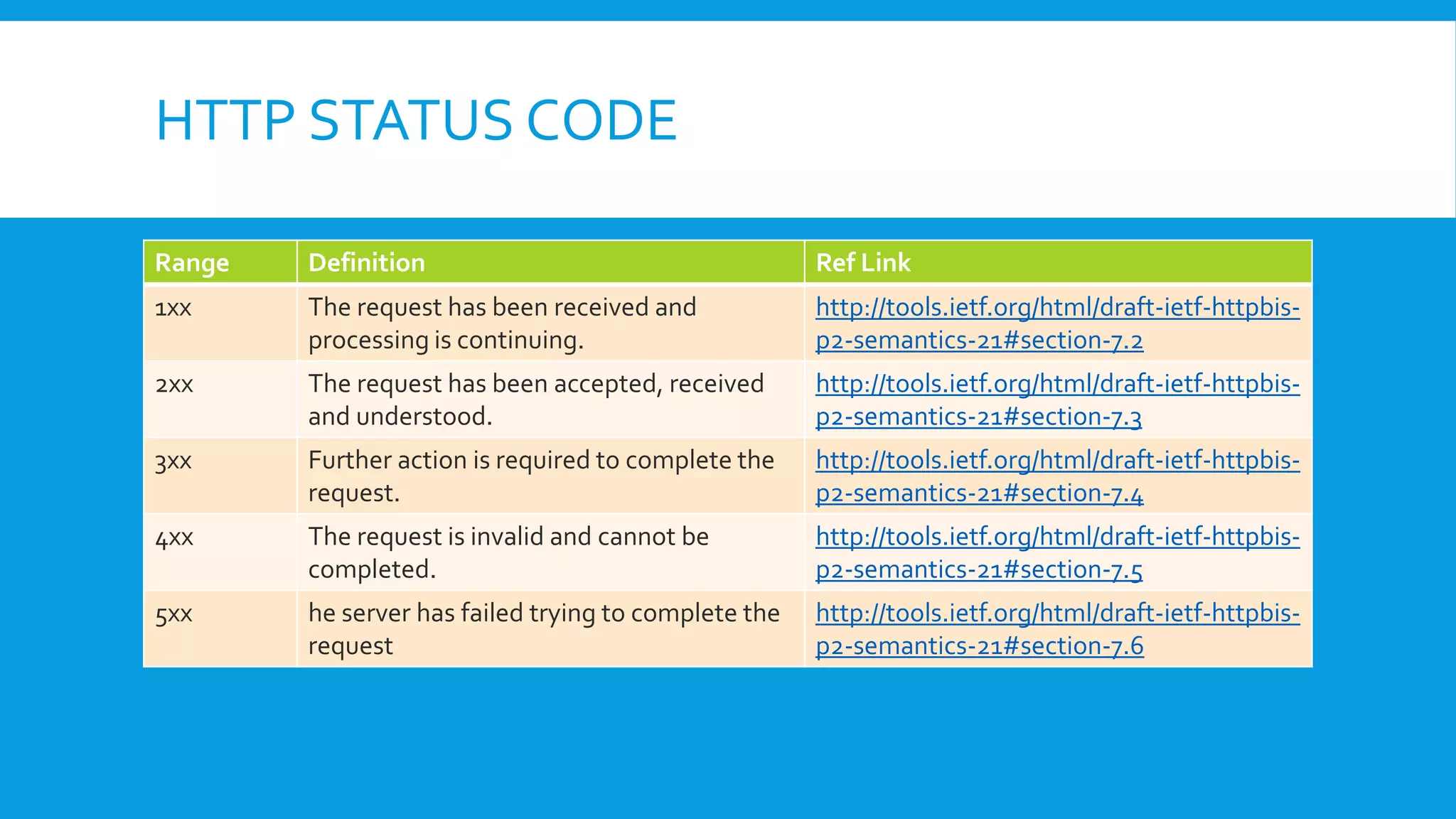 HTTP STATUS CODE

| Range | Definition | Ref Link |
|---|---|---|
| 1xx | The request has been received and processing is continuing. | http://tools.ietf.org/html/draft-ietf-httpbis-p2-semantics-21#section-7.2 |
| 2xx | The request has been accepted, received and understood. | http://tools.ietf.org/html/draft-ietf-httpbis-p2-semantics-21#section-7.3 |
| 3xx | Further action is required to complete the request. | http://tools.ietf.org/html/draft-ietf-httpbis-p2-semantics-21#section-7.4 |
| 4xx | The request is invalid and cannot be completed. | http://tools.ietf.org/html/draft-ietf-httpbis-p2-semantics-21#section-7.5 |
| 5xx | he server has failed trying to complete the request | http://tools.ietf.org/html/draft-ietf-httpbis-p2-semantics-21#section-7.6 |